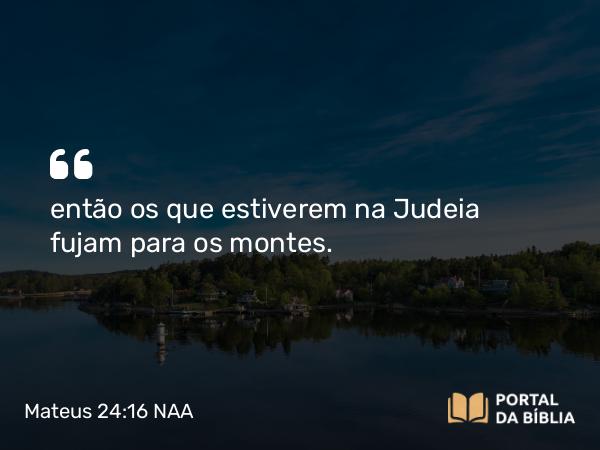 “

então os que estiverem na Judeia fujam para os montes.

Mateus 24:16 NAA

PORTAL DA BÍBLIA